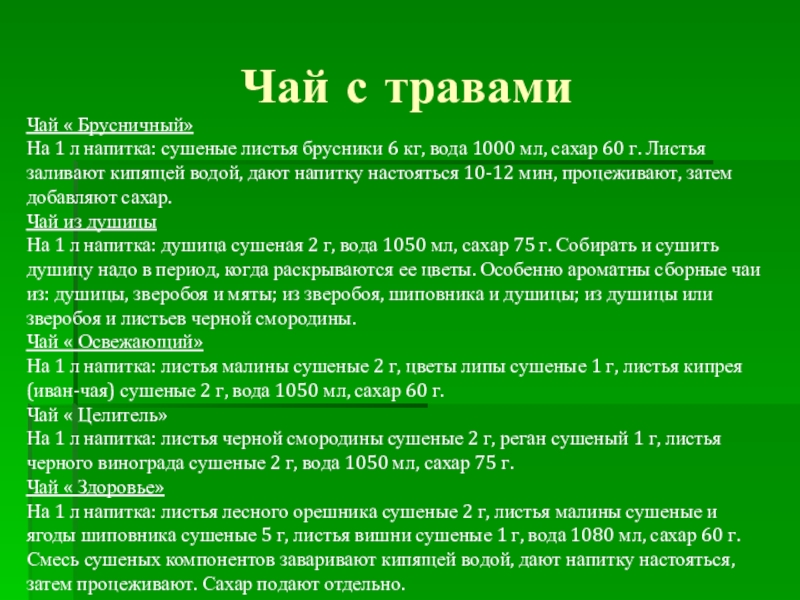 Чай с травами

Чай « Брусничный»
На 1 л напитка: сушеные листья брусники 6 кг, вода 1000 мл, сахар 60 г. Листья заливают кипящей водой, дают напитку настояться 10-12 мин, процеживают, затем добавляют сахар.
Чай из душицы
На 1 л напитка: душица сушеная 2 г, вода 1050 мл, сахар 75 г. Собирать и сушить душицу надо в период, когда раскрываются ее цветы. Особенно ароматны сборные чаи из: душицы, зверобоя и мяты; из зверобоя, шиповника и душицы; из душицы или зверобоя и листьев черной смородины.
Чай « Освежающий»
На 1 л напитка: листья малины сушеные 2 г, цветы липы сушеные 1 г, листья кипрея (иван-чая) сушеные 2 г, вода 1050 мл, сахар 60 г.
Чай « Целитель»
На 1 л напитка: листья черной смородины сушеные 2 г, реган сушеный 1 г, листья черного винограда сушеные 2 г, вода 1050 мл, сахар 75 г.
Чай « Здоровье»
На 1 л напитка: листья лесного орешника сушеные 2 г, листья малины сушеные и ягоды шиповника сушеные 5 г, листья вишни сушеные 1 г, вода 1080 мл, сахар 60 г. Смесь сушеных компонентов заваривают кипящей водой, дают напитку настояться, затем процеживают. Сахар подают отдельно.